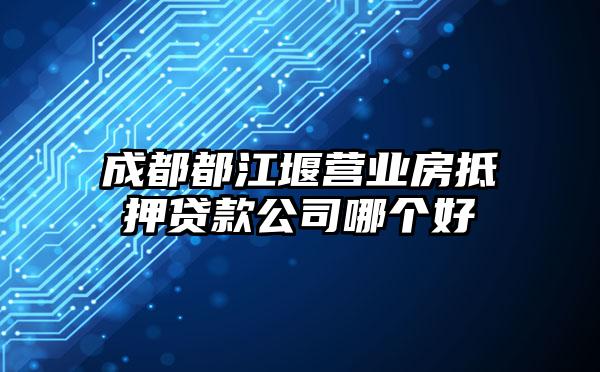 成都都江堰营业房抵押贷款公司哪个好